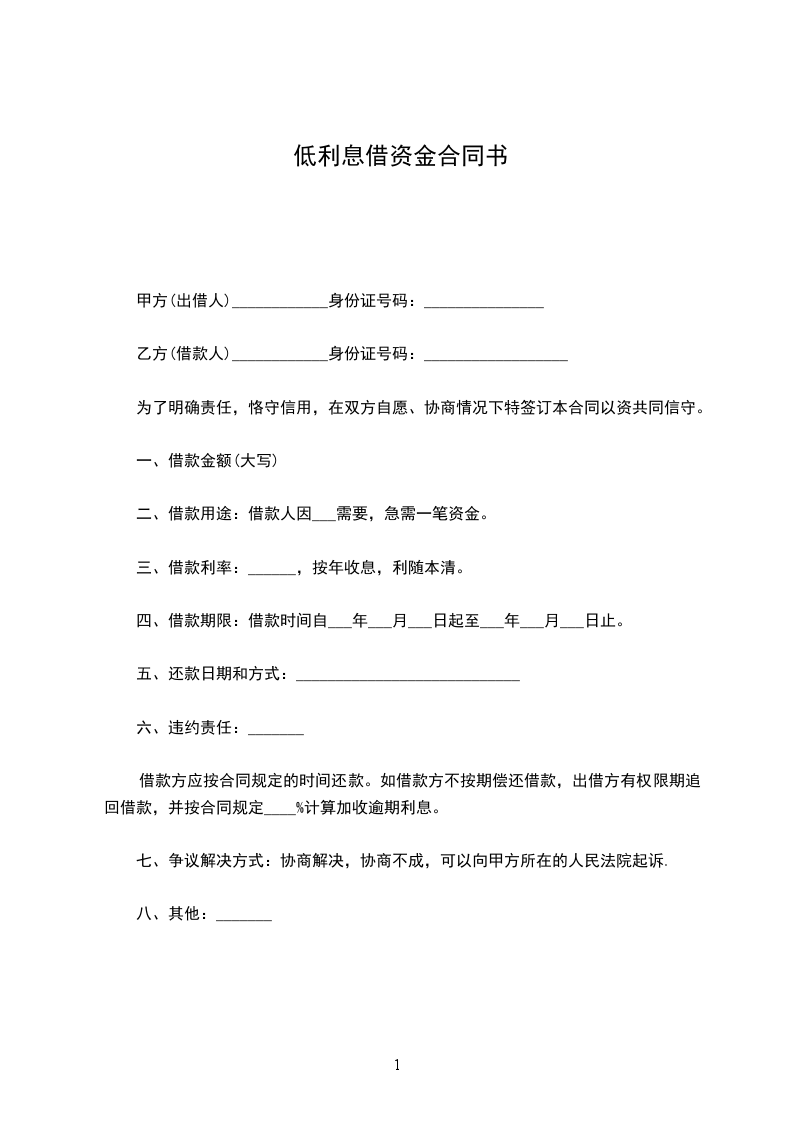 低利息借资金合同书

甲方(出借人)____________身份证号码：_______________

乙方(借款人)____________身份证号码：__________________

为了明确责任，恪守信用，在双方自愿、协商情况下特签订本合同以资共同信守。

一、借款金额(大写)

二、借款用途：借款人因___需要，急需一笔资金。

三、借款利率：______，按年收息，利随本清。

四、借款期限：借款时间自___年___月___日起至___年___月___日止。

五、还款日期和方式：____________________________

六、违约责任：_______

借款方应按合同规定的时间还款。如借款方不按期偿还借款，出借方有权限期追回借款，并按合同规定____%计算加收逾期利息。

七、争议解决方式：协商解决，协商不成，可以向甲方所在的人民法院起诉.

八、其他：_______

1